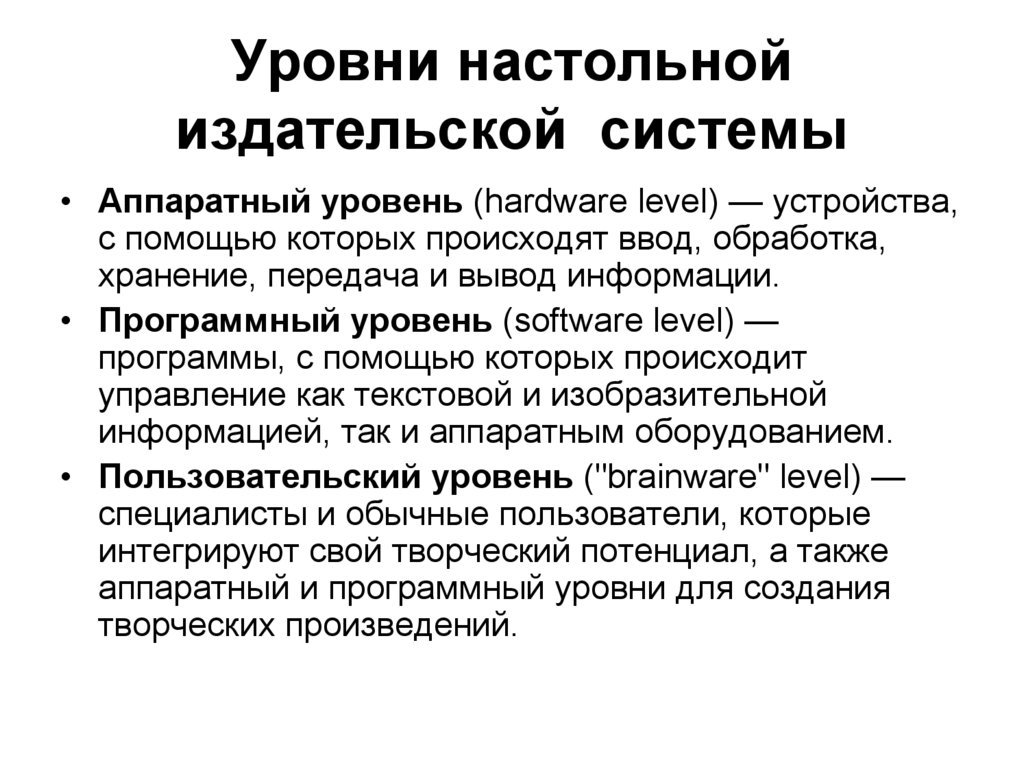 Уровни настольной издательской системы

• Аппаратный уровень (hardware level) — устройства, с помощью которых происходят ввод, обработка, хранение, передача и вывод информации.

• Программный уровень (software level) — программы, с помощью которых происходит управление как текстовой и изобразительной информацией, так и аппаратным оборудованием.

• Пользовательский уровень ("brainware" level) — специалисты и обычные пользователи, которые интегрируют свой творческий потенциал, а также аппаратный и программный уровни для создания творческих произведений.